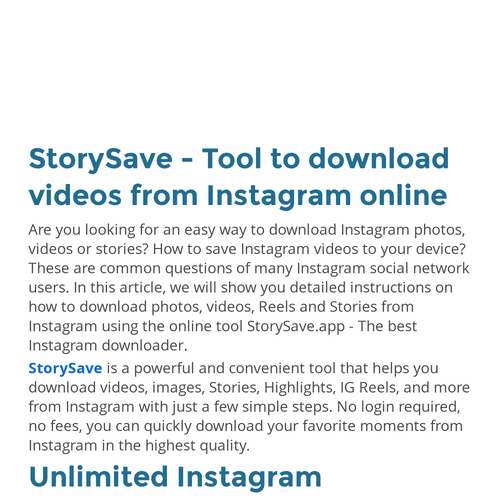 StorySave - Tool to download videos from Instagram online

Are you looking for an easy way to download Instagram photos, videos or stories? How to save Instagram videos to your device? These are common questions of many Instagram social network users. In this article, we will show you detailed instructions on how to download photos, videos, Reels and Stories from Instagram using the online tool StorySave.app - The best Instagram downloader.

StorySave is a powerful and convenient tool that helps you download videos, images, Stories, Highlights, IG Reels, and more from Instagram with just a few simple steps. No login required, no fees, you can quickly download your favorite moments from Instagram in the highest quality.

Unlimited Instagram